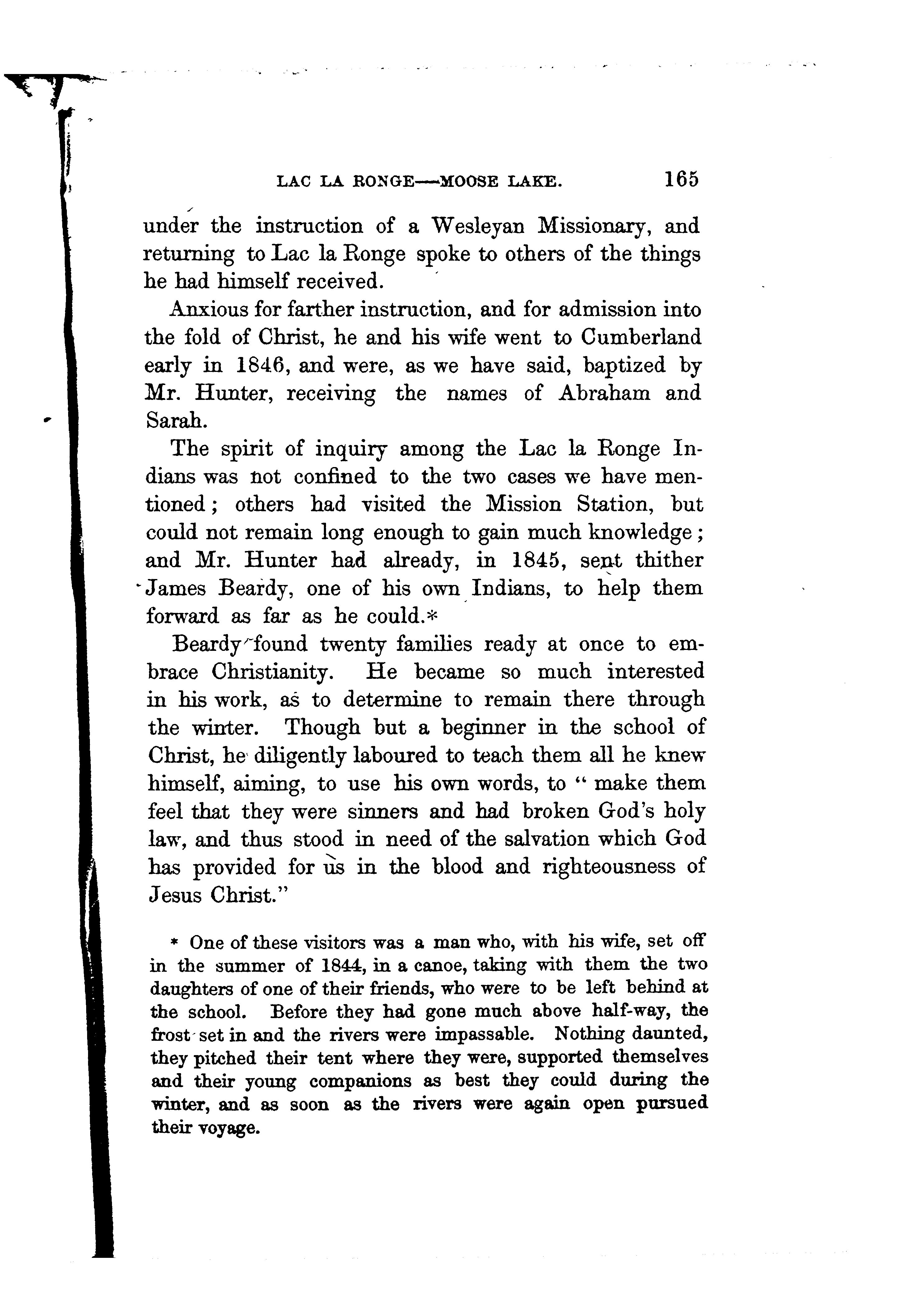 LAC LA RONGE—MOOSE LAKE. 165

under the instruction of a Wesleyan Missionary, and returning to Lac la Ronge spoke to others of the things he had himself received.

Anxious for farther instruction, and for admission into the fold of Christ, he and his wife went to Cumberland early in 1846, and were, as we have said, baptized by Mr. Hunter, receiving the names of Abraham and Sarah.

The spirit of inquiry among the Lac la Ronge Indians was not confined to the two cases we have mentioned; others had visited the Mission Station, but could not remain long enough to gain much knowledge; and Mr. Hunter had already, in 1845, sent thither James Beardy, one of his own Indians, to help them forward as far as he could.*

Beardy found twenty families ready at once to embrace Christianity. He became so much interested in his work, as to determine to remain there through the winter. Though but a beginner in the school of Christ, he diligently laboured to teach them all he knew himself, aiming, to use his own words, to "make them feel that they were sinners and had broken God's holy law, and thus stood in need of the salvation which God has provided for us in the blood and righteousness of Jesus Christ."

* One of these visitors was a man who, with his wife, set off in the summer of 1844, in a canoe, taking with them the two daughters of one of their friends, who were to be left behind at the school. Before they had gone much above half-way, the frost set in and the rivers were impassable. Nothing daunted, they pitched their tent where they were, supported themselves and their young companions as best they could during the winter, and as soon as the rivers were again open pursued their voyage.